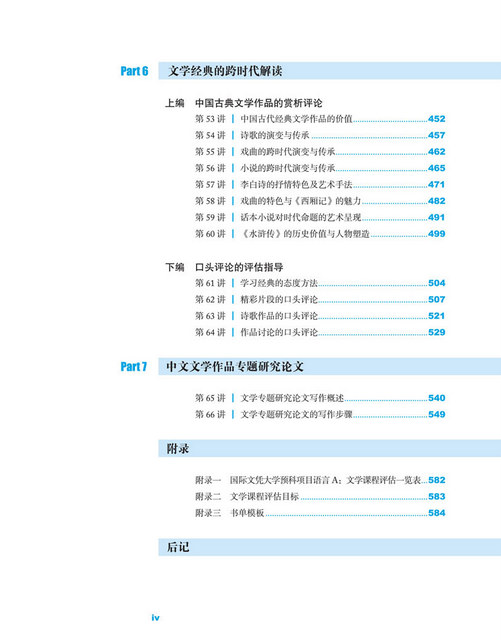 Part 6 文学经典的跨时代解读

上编 中国古典文学作品的赏析评论

第 53 讲 | 中国古代经典文学作品的价值......452
第 54 讲 | 诗歌的演变与传承......457
第 55 讲 | 戏曲的跨时代演变与传承......462
第 56 讲 | 小说的跨时代演变与传承......465
第 57 讲 | 李白诗的抒情特色及艺术手法......471
第 58 讲 | 戏曲的特色与《西厢记》的魅力......482
第 59 讲 | 话本小说对时代命题的艺术呈现......491
第 60 讲 | 《水浒传》的历史价值与人物塑造......499

下编 口头评论的评估指导

第 61 讲 | 学习经典的态度方法......504
第 62 讲 | 精彩片段的口头评论......507
第 63 讲 | 诗歌作品的口头评论......521
第 64 讲 | 作品讨论的口头评论......529

Part 7 中文文学作品专题研究论文

第 65 讲 | 文学专题研究论文写作概述......540
第 66 讲 | 文学专题研究论文的写作步骤......549

附录

附录一 国际文凭大学预科项目语言 A：文学课程评估一览表......582
附录二 文学课程评估目标......583
附录三 书单模板......584

后记

iv